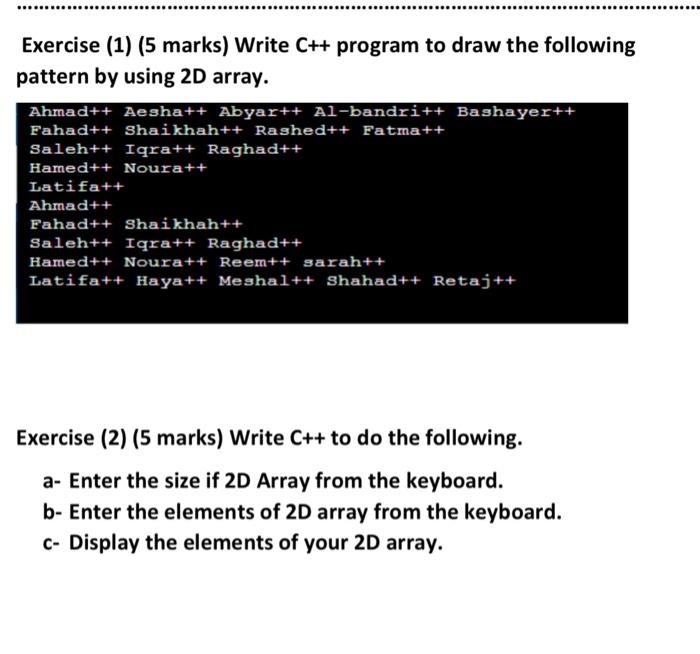 Exercise (1) (5 marks) Write C++ program to draw the following pattern by using 2D array.

Ahmad++ Aesha++ Abyar++ Al-bandri++ Bashayer++
Fahad++ Shaikhah++ Rashed++ Fatma++
Saleh++ Iqra++ Raghad++
Hamed++ Noura++
Latifa++
Ahmad++
Fahad++ Shaikhah++
Saleh++ Iqra++ Raghad++
Hamed++ Noura++ Reem++ sarah++
Latifa++ Haya++ Meshal++ Shahad++ Retaj++

Exercise (2) (5 marks) Write C++ to do the following.

a- Enter the size if 2D Array from the keyboard.
b- Enter the elements of 2D array from the keyboard.
c- Display the elements of your 2D array.